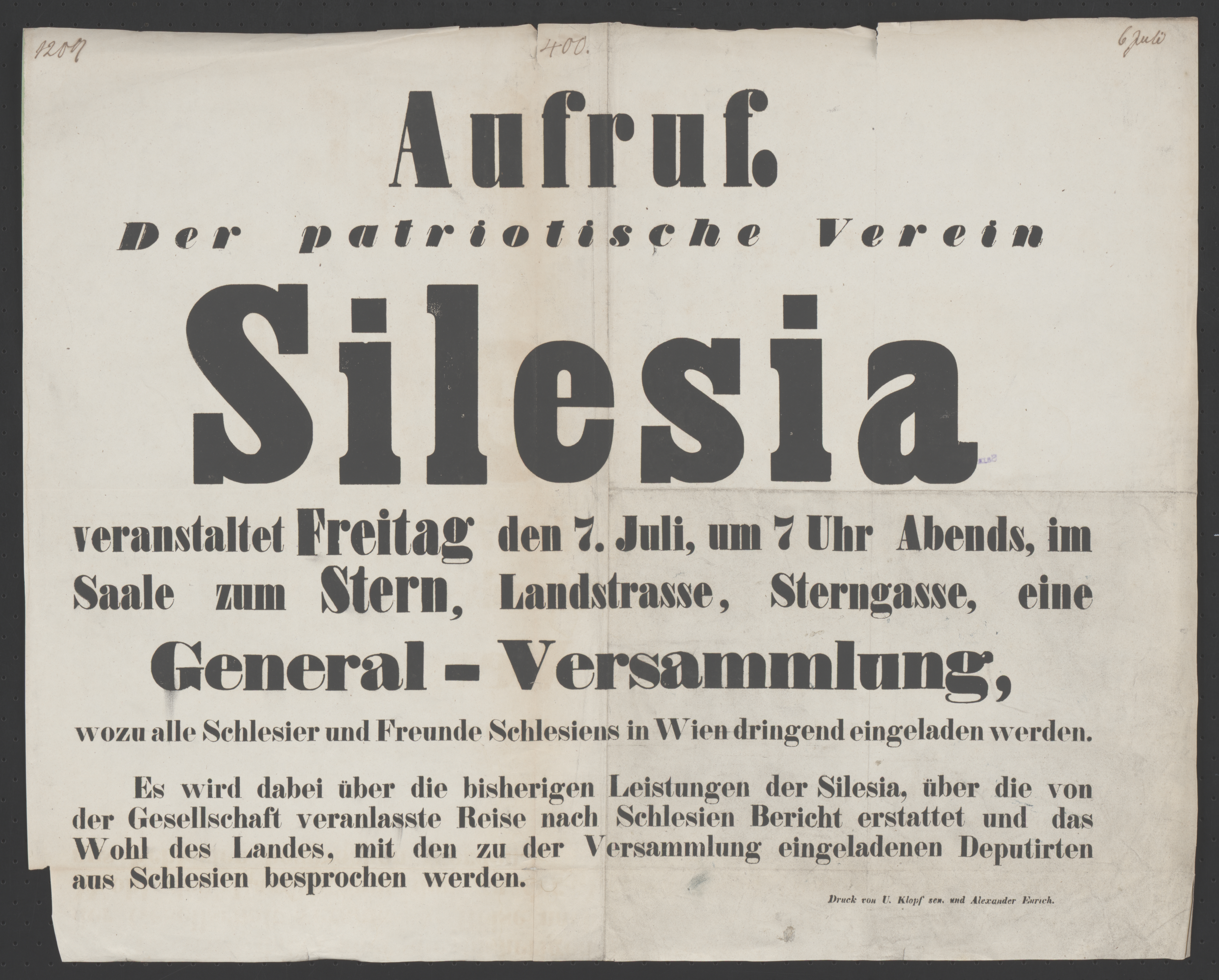 1207

400.

6 Juli

Aufruf.

Der patriotische Verein

Silesia

veranstaltet Freitag den 7. Juli, um 7 Uhr Abends, im Saale zum Stern, Landstrasse, Sterngasse, eine

General - Versammlung,

wozu alle Schlesier und Freunde Schlesiens in Wien dringend eingeladen werden.

Es wird dabei über die bisherigen Leistungen der Silesia, über die von der Gesellschaft veranlasste Reise nach Schlesien Bericht erstattet und das Wohl des Landes, mit den zu der Versammlung eingeladenen Deputirten aus Schlesien besprochen werden.

Druck von U. Klopf sen. und Alexander Eurich.